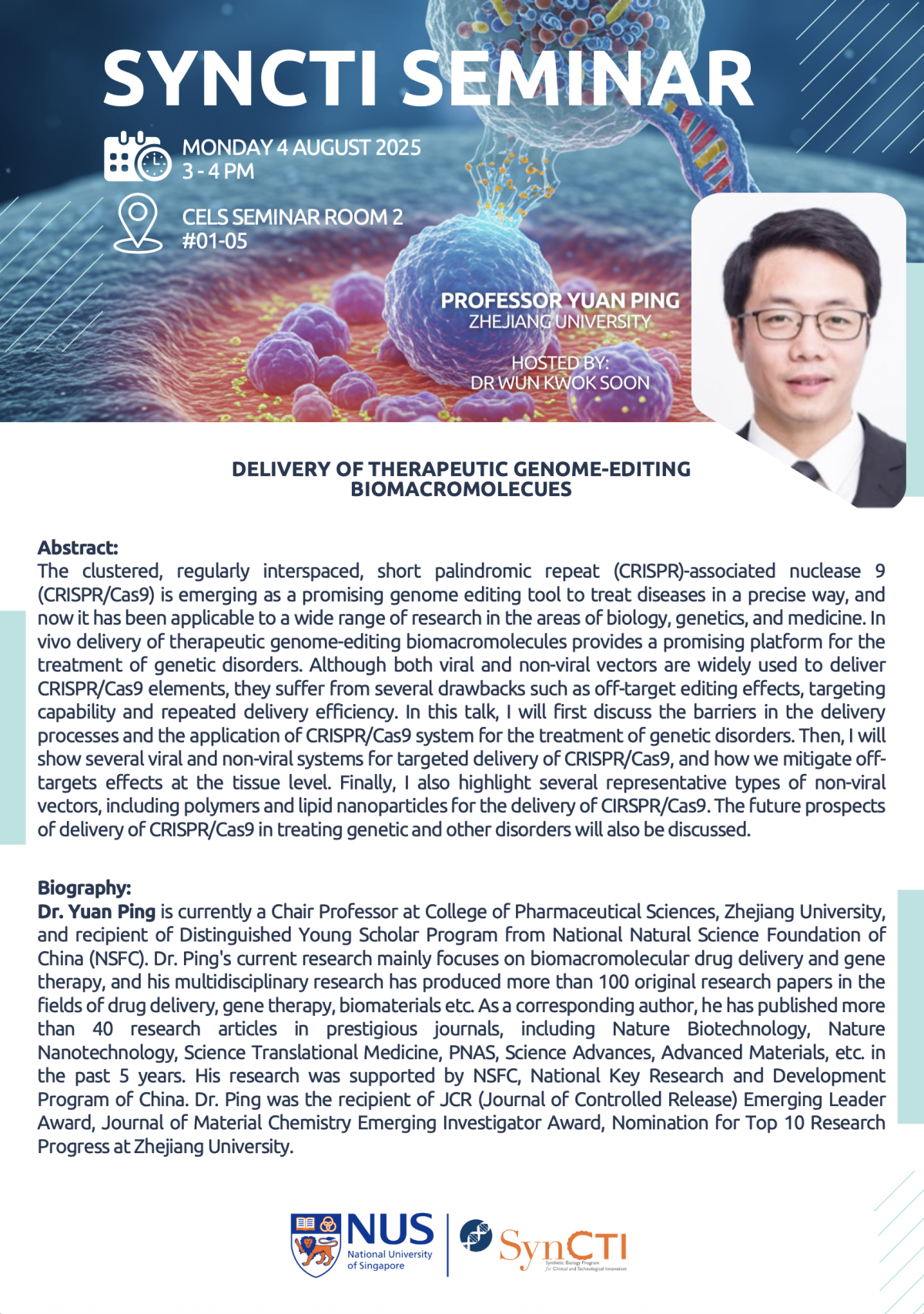 SYNCTI SEMINAR

MONDAY 4 AUGUST 2025
3 - 4 PM

CELS SEMINAR ROOM 2
#01-05

PROFESSOR YUAN PING
ZHEJIANG UNIVERSITY

HOSTED BY:
DR WUN KWOK SOON

DELIVERY OF THERAPEUTIC GENOME-EDITING BIOMACROMOLECUES

Abstract:
The clustered, regularly interspaced, short palindromic repeat (CRISPR)-associated nuclease 9 (CRISPR/Cas9) is emerging as a promising genome editing tool to treat diseases in a precise way, and now it has been applicable to a wide range of research in the areas of biology, genetics, and medicine. In vivo delivery of therapeutic genome-editing biomacromolecules provides a promising platform for the treatment of genetic disorders. Although both viral and non-viral vectors are widely used to deliver CRISPR/Cas9 elements, they suffer from several drawbacks such as off-target editing effects, targeting capability and repeated delivery efficiency. In this talk, I will first discuss the barriers in the delivery processes and the application of CRISPR/Cas9 system for the treatment of genetic disorders. Then, I will show several viral and non-viral systems for targeted delivery of CRISPR/Cas9, and how we mitigate off-targets effects at the tissue level. Finally, I also highlight several representative types of non-viral vectors, including polymers and lipid nanoparticles for the delivery of CIRSPR/Cas9. The future prospects of delivery of CRISPR/Cas9 in treating genetic and other disorders will also be discussed.

Biography:
Dr. Yuan Ping is currently a Chair Professor at College of Pharmaceutical Sciences, Zhejiang University, and recipient of Distinguished Young Scholar Program from National Natural Science Foundation of China (NSFC). Dr. Ping's current research mainly focuses on biomacromolecular drug delivery and gene therapy, and his multidisciplinary research has produced more than 100 original research papers in the fields of drug delivery, gene therapy, biomaterials etc. As a corresponding author, he has published more than 40 research articles in prestigious journals, including Nature Biotechnology, Nature Nanotechnology, Science Translational Medicine, PNAS, Science Advances, Advanced Materials, etc. in the past 5 years. His research was supported by NSFC, National Key Research and Development Program of China. Dr. Ping was the recipient of JCR (Journal of Controlled Release) Emerging Leader Award, Journal of Material Chemistry Emerging Investigator Award, Nomination for Top 10 Research Progress at Zhejiang University.

NUS National University of Singapore

SynCTI Synthetic Biology Program for Clinical and Technological Innovation